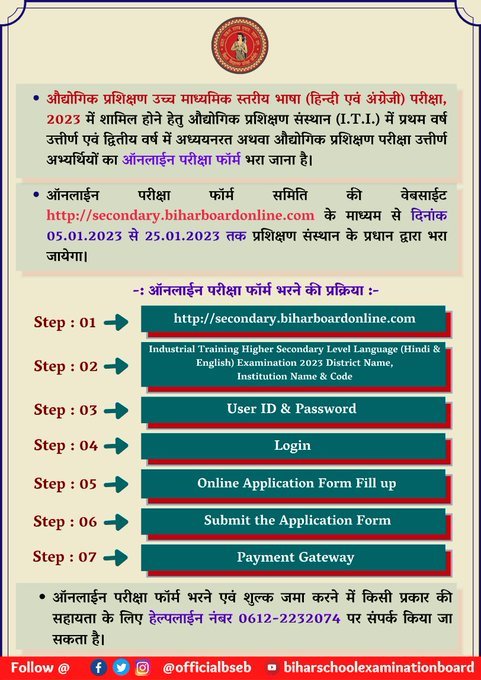 • औद्योगिक प्रशिक्षण उच्च माध्यमिक स्तरीय भाषा (हिन्दी एवं अंग्रेजी) परीक्षा, 2023 में शामिल होने हेतु औद्योगिक प्रशिक्षण संस्थान (I.T.I.) में प्रथम वर्ष उत्तीर्ण एवं द्वितीय वर्ष में अध्ययनरत अथवा औद्योगिक प्रशिक्षण परीक्षा उत्तीर्ण अभ्यर्थियों का ऑनलाईन परीक्षा फॉर्म भरा जाना है।

• ऑनलाईन परीक्षा फॉर्म समिति की वेबसाईट http://secondary.biharboardonline.com के माध्यम से दिनांक 05.01.2023 से 25.01.2023 तक प्रशिक्षण संस्थान के प्रधान द्वारा भरा जायेगा।

-: ऑनलाईन परीक्षा फॉर्म भरने की प्रक्रिया :-

Step : 01 http://secondary.biharboardonline.com

Step : 02 Industrial Training Higher Secondary Level Language (Hindi & English) Examination 2023 District Name, Institution Name & Code

Step : 03 User ID & Password

Step : 04 Login

Step : 05 Online Application Form Fill up

Step : 06 Submit the Application Form

Step : 07 Payment Gateway

• ऑनलाईन परीक्षा फॉर्म भरने एवं शुल्क जमा करने में किसी प्रकार की सहायता के लिए हेल्पलाईन नंबर 0612-2232074 पर संपर्क किया जा सकता है।

Follow @ @officialbseb biharschoolexaminationboard